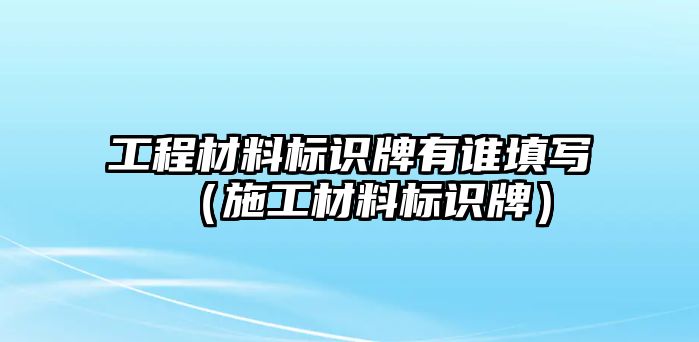 工程材料标识牌有谁填写（施工材料标识牌）